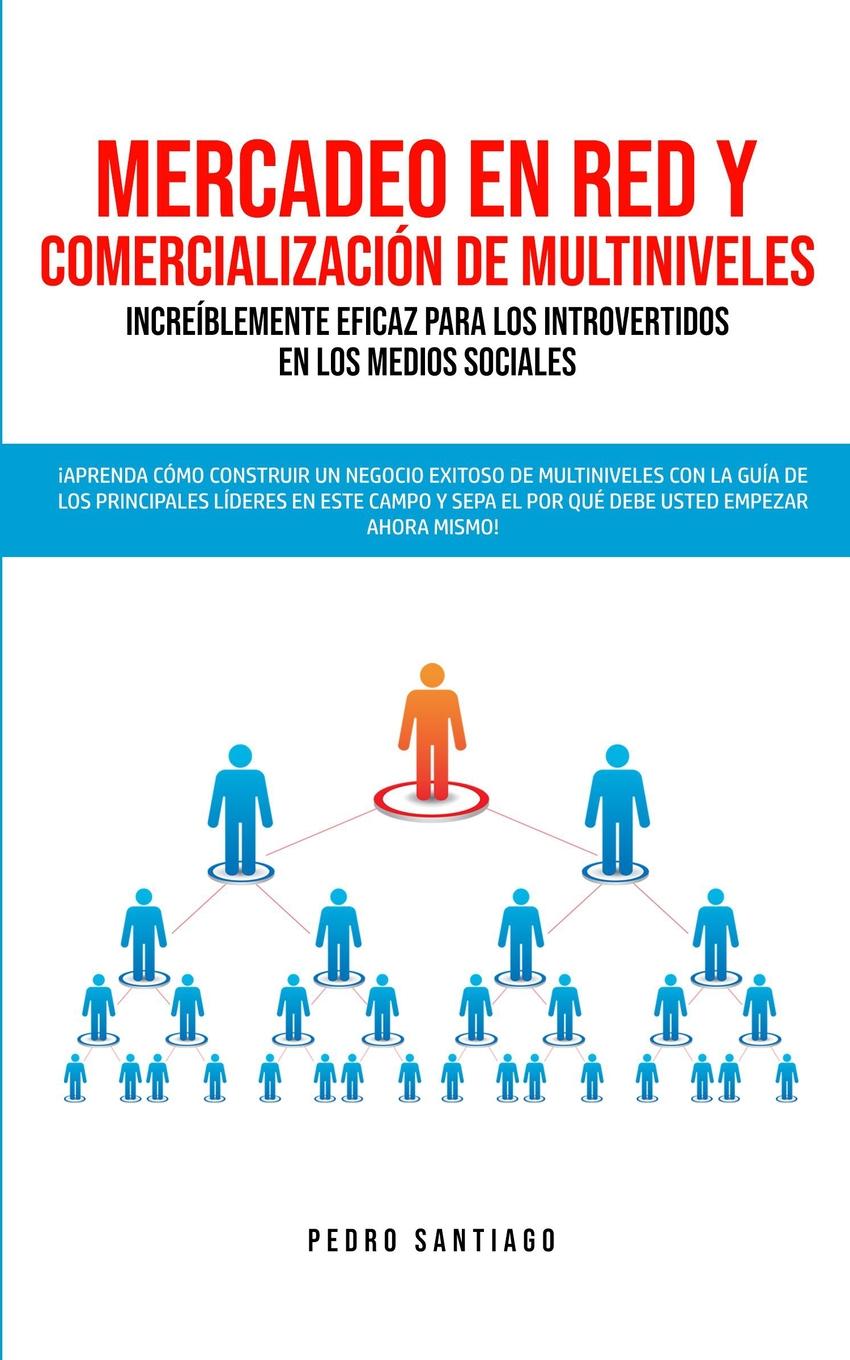 MERCADEO EN RED Y
COMERCIALIZACIÓN DE MULTINIVELES
INCREÍBLEMENTE EFICAZ PARA LOS INTROVERTIDOS
EN LOS MEDIOS SOCIALES

¡APRENDA CÓMO CONSTRUIR UN NEGOCIO EXITOSO DE MULTINIVELES CON LA GUÍA DE LOS PRINCIPALES LÍDERES EN ESTE CAMPO Y SEPA EL POR QUÉ DEBE USTED EMPEZAR AHORA MISMO!

PEDRO SANTIAGO